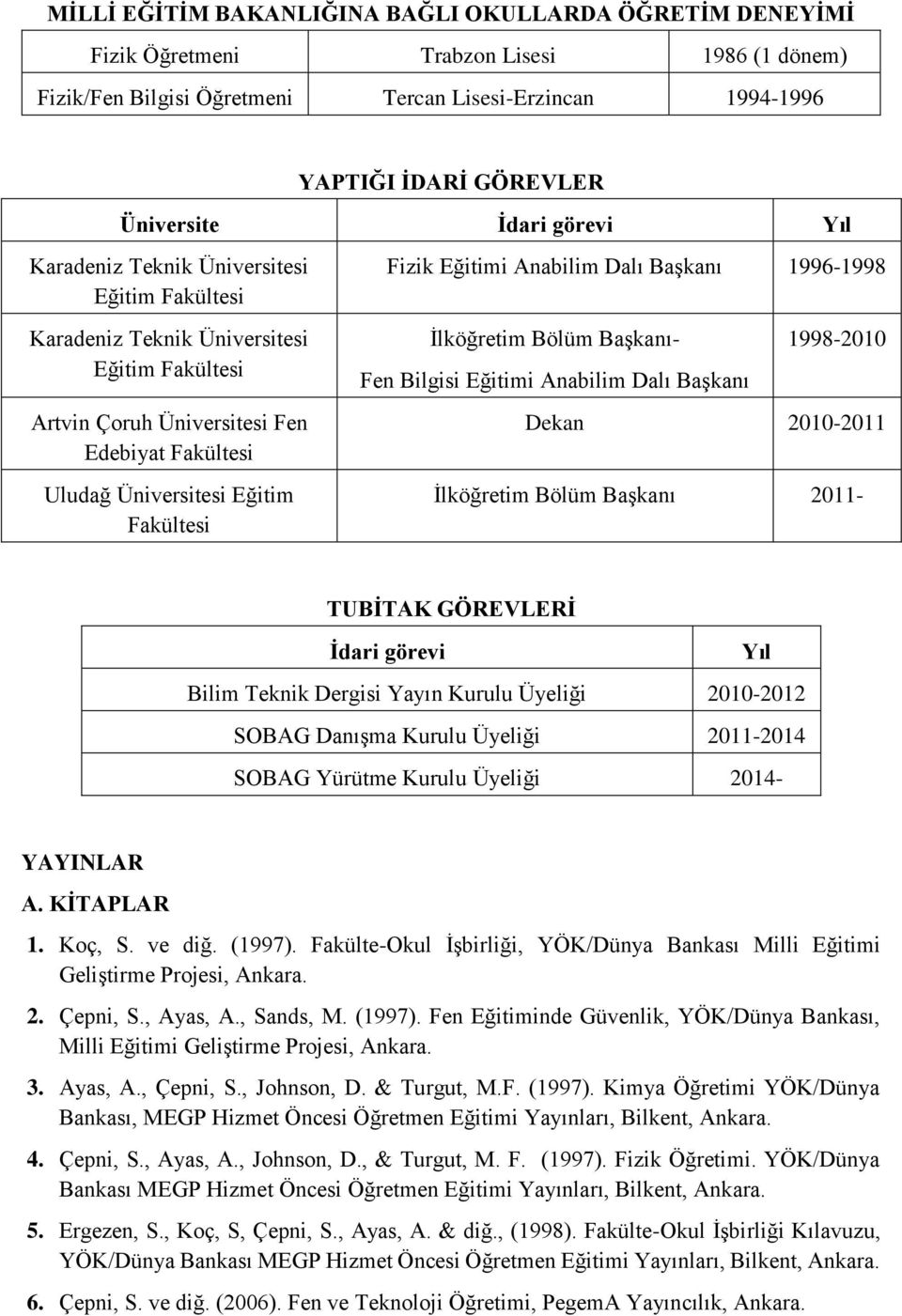 MİLLİ EĞİTİM BAKANLIĞINA BAĞLI OKULLARDA ÖĞRETİM DENEYİMİ

| Fizik Öğretmeni | Trabzon Lisesi | 1986 (1 dönem) |
|---|---|---|
| Fizik/Fen Bilgisi Öğretmeni | Tercan Lisesi-Erzincan | 1994-1996 |

YAPTIĞI İDARİ GÖREVLER

| Üniversite | İdari görevi | Yıl |
|---|---|---|
| Karadeniz Teknik Üniversitesi Eğitim Fakültesi | Fizik Eğitimi Anabilim Dalı Başkanı | 1996-1998 |
| Karadeniz Teknik Üniversitesi Eğitim Fakültesi | İlköğretim Bölüm Başkanı- Fen Bilgisi Eğitimi Anabilim Dalı Başkanı | 1998-2010 |
| Artvin Çoruh Üniversitesi Fen Edebiyat Fakültesi | Dekan | 2010-2011 |
| Uludağ Üniversitesi Eğitim Fakültesi | İlköğretim Bölüm Başkanı | 2011- |

TUBİTAK GÖREVLERİ

| İdari görevi | Yıl |
|---|---|
| Bilim Teknik Dergisi Yayın Kurulu Üyeliği | 2010-2012 |
| SOBAG Danışma Kurulu Üyeliği | 2011-2014 |
| SOBAG Yürütme Kurulu Üyeliği | 2014- |

YAYINLAR

A. KİTAPLAR

1. Koç, S. ve diğ. (1997). Fakülte-Okul İşbirliği, YÖK/Dünya Bankası Milli Eğitimi Geliştirme Projesi, Ankara.

2. Çepni, S., Ayas, A., Sands, M. (1997). Fen Eğitiminde Güvenlik, YÖK/Dünya Bankası, Milli Eğitimi Geliştirme Projesi, Ankara.

3. Ayas, A., Çepni, S., Johnson, D. & Turgut, M.F. (1997). Kimya Öğretimi YÖK/Dünya Bankası, MEGP Hizmet Öncesi Öğretmen Eğitimi Yayınları, Bilkent, Ankara.

4. Çepni, S., Ayas, A., Johnson, D., & Turgut, M. F. (1997). Fizik Öğretimi. YÖK/Dünya Bankası MEGP Hizmet Öncesi Öğretmen Eğitimi Yayınları, Bilkent, Ankara.

5. Ergezen, S., Koç, S, Çepni, S., Ayas, A. & diğ., (1998). Fakülte-Okul İşbirliği Kılavuzu, YÖK/Dünya Bankası MEGP Hizmet Öncesi Öğretmen Eğitimi Yayınları, Bilkent, Ankara.

6. Çepni, S. ve diğ. (2006). Fen ve Teknoloji Öğretimi, PegemA Yayıncılık, Ankara.